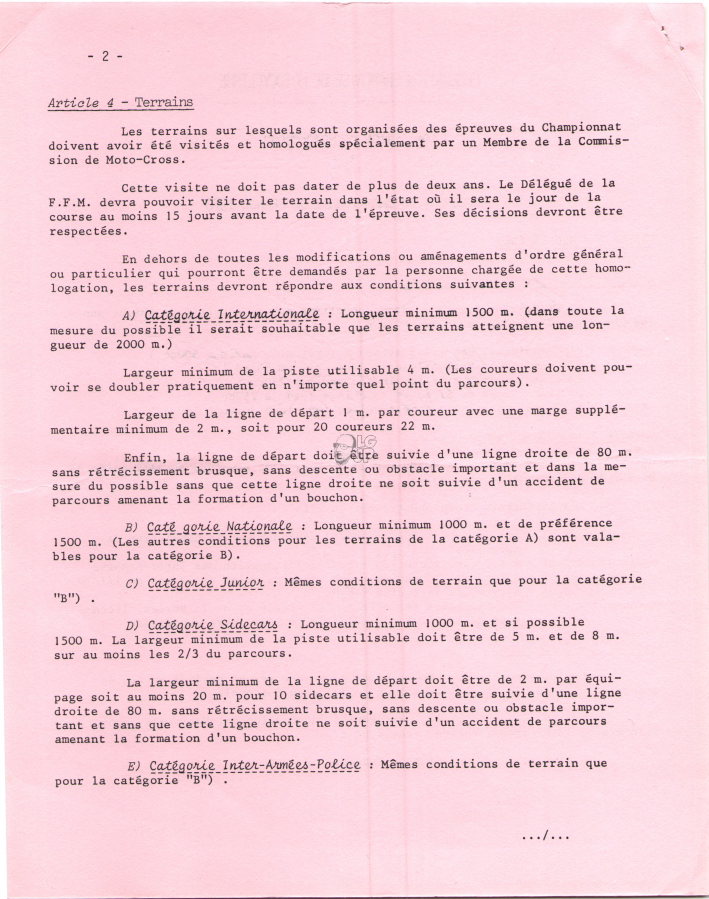 - 2 -

Article 4 - Terrains

Les terrains sur lesquels sont organisées des épreuves du Championnat doivent avoir été visités et homologués spécialement par un Membre de la Commission de Moto-Cross.

Cette visite ne doit pas dater de plus de deux ans. Le Délégué de la F.F.M. devra pouvoir visiter le terrain dans l'état où il sera le jour de la course au moins 15 jours avant la date de l'épreuve. Ses décisions devront être respectées.

En dehors de toutes les modifications ou aménagements d'ordre général ou particulier qui pourront être demandés par la personne chargée de cette homologation, les terrains devront répondre aux conditions suivantes :

A) Catégorie Internationale : Longueur minimum 1500 m. (dans toute la mesure du possible il serait souhaitable que les terrains atteignent une longueur de 2000 m.)

Largeur minimum de la piste utilisable 4 m. (Les coureurs doivent pouvoir se doubler pratiquement en n'importe quel point du parcours).

Largeur de la ligne de départ 1 m. par coureur avec une marge supplémentaire minimum de 2 m., soit pour 20 coureurs 22 m.

Enfin, la ligne de départ doit être suivie d'une ligne droite de 80 m. sans rétrécissement brusque, sans descente ou obstacle important et dans la mesure du possible sans que cette ligne droite ne soit suivie d'un accident de parcours amenant la formation d'un bouchon.

B) Caté gorie Nationale : Longueur minimum 1000 m. et de préférence 1500 m. (Les autres conditions pour les terrains de la catégorie A) sont valables pour la catégorie B).

C) Catégorie Junior : Mêmes conditions de terrain que pour la catégorie "B") .

D) Catégorie Sidecars : Longueur minimum 1000 m. et si possible 1500 m. La largeur minimum de la piste utilisable doit être de 5 m. et de 8 m. sur au moins les 2/3 du parcours.

La largeur minimum de la ligne de départ doit être de 2 m. par équipage soit au moins 20 m. pour 10 sidecars et elle doit être suivie d'une ligne droite de 80 m. sans rétrécissement brusque, sans descente ou obstacle important et sans que cette ligne droite ne soit suivie d'un accident de parcours amenant la formation d'un bouchon.

E) Catégorie Inter-Armées-Police : Mêmes conditions de terrain que pour la catégorie "B") .

.../...